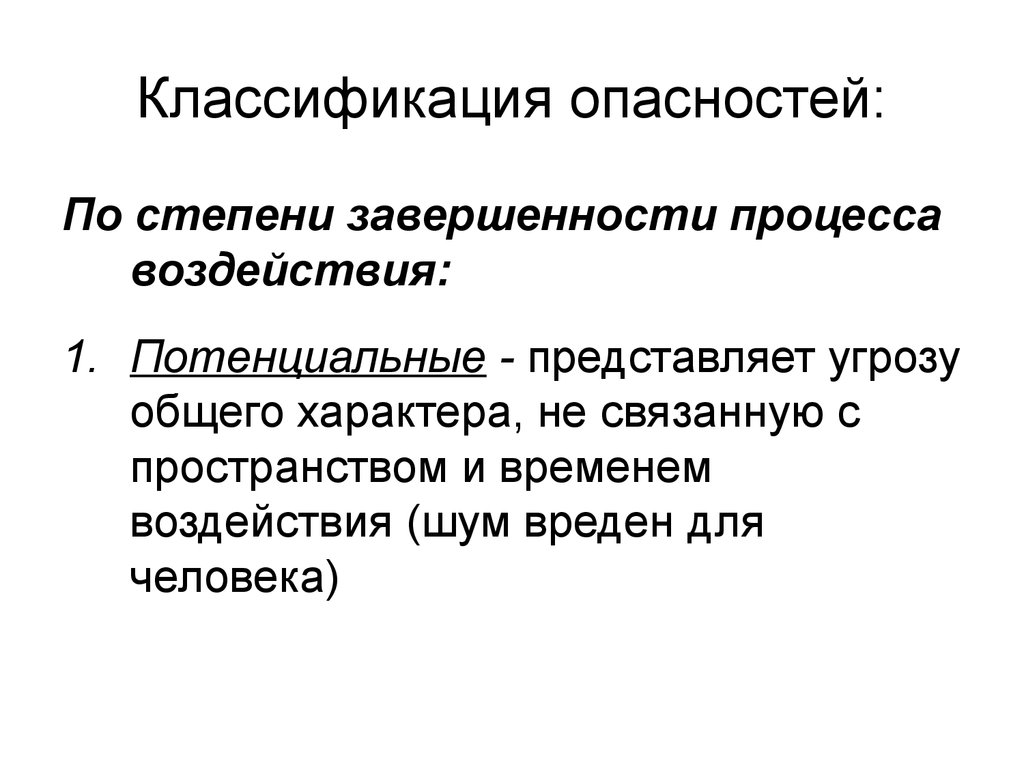 Классификация опасностей:

По степени завершенности процесса воздействия:

1. Потенциальные - представляет угрозу общего характера, не связанную с пространством и временем воздействия (шум вреден для человека)